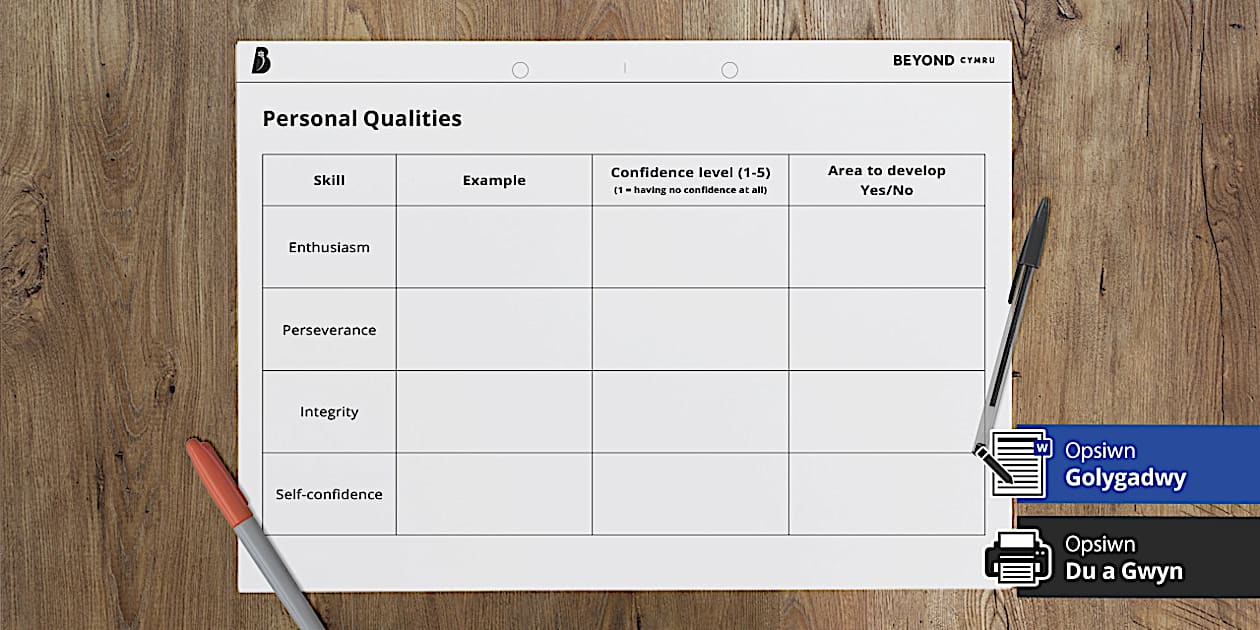 BEYOND CYMRU

Personal Qualities

| Skill | Example | Confidence level (1-5) (1 = having no confidence at all) | Area to develop Yes/No |
|---|---|---|---|
| Enthusiasm | | | |
| Perseverance | | | |
| Integrity | | | |
| Self-confidence | | | |

Opsiwn
Golygadwy

Opsiwn
Du a Gwyn